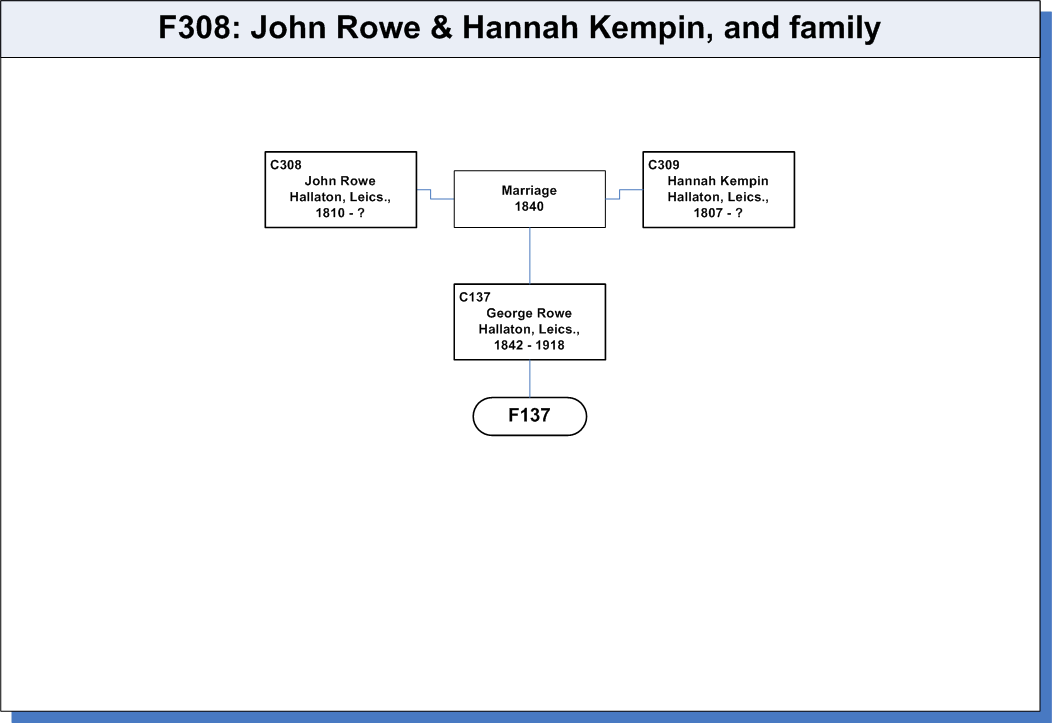 F308: John Rowe & Hannah Kempin, and family

C308
John Rowe
Hallaton, Leics.,
1810 - ?

Marriage
1840

C309
Hannah Kempin
Hallaton, Leics.,
1807 - ?

C137
George Rowe
Hallaton, Leics.,
1842 - 1918

F137